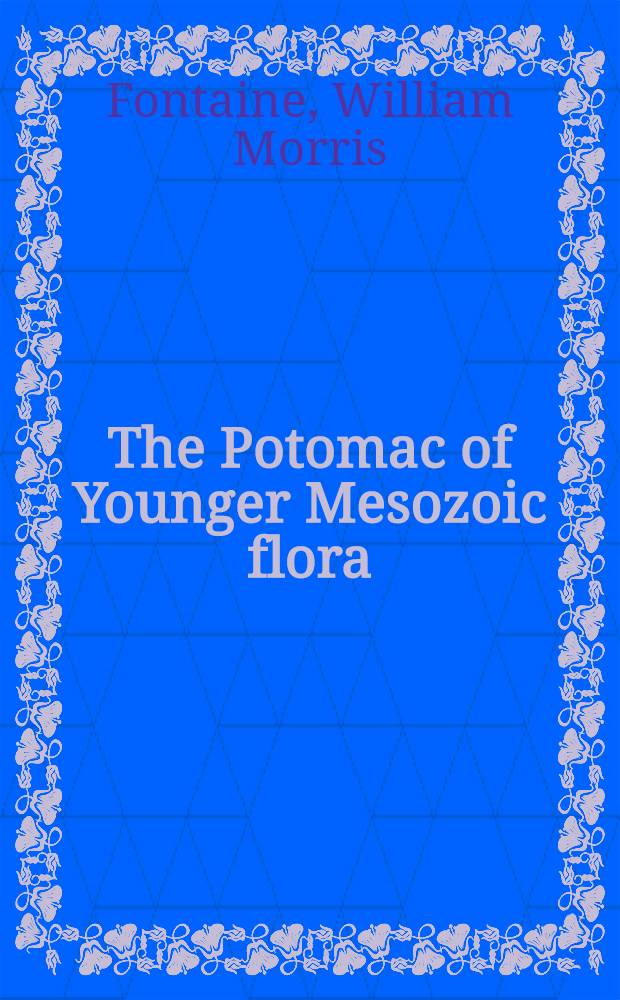 Fontaine, William Morris

The Potomac of Younger Mesozoic flora